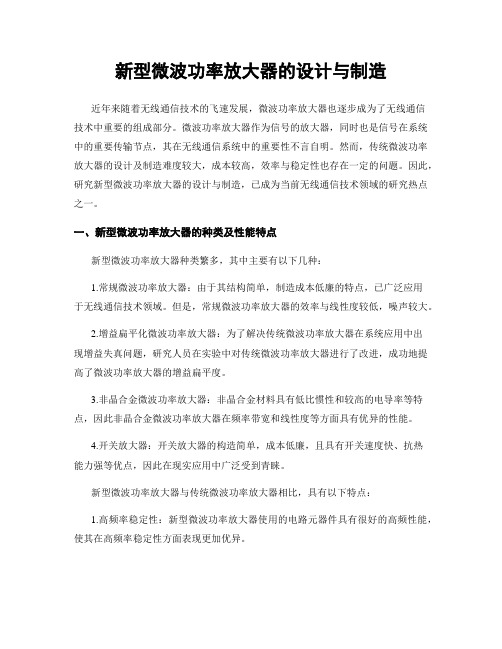 新型微波功率放大器的设计与制造

近年来随着无线通信技术的飞速发展，微波功率放大器也逐步成为了无线通信技术中重要的组成部分。微波功率放大器作为信号的放大器，同时也是信号在系统中的重要传输节点，其在无线通信系统中的重要性不言自明。然而，传统微波功率放大器的设计及制造难度较大，成本较高，效率与稳定性也存在一定的问题。因此，研究新型微波功率放大器的设计与制造，已成为当前无线通信技术领域的研究热点之一。

一、新型微波功率放大器的种类及性能特点

新型微波功率放大器种类繁多，其中主要有以下几种：

1.常规微波功率放大器：由于其结构简单，制造成本低廉的特点，已广泛应用于无线通信技术领域。但是，常规微波功率放大器的效率与线性度较低，噪声较大。

2.增益扁平化微波功率放大器：为了解决传统微波功率放大器在系统应用中出现增益失真问题，研究人员在实验中对传统微波功率放大器进行了改进，成功地提高了微波功率放大器的增益扁平度。

3.非晶合金微波功率放大器：非晶合金材料具有低比惯性和较高的电导率等特点，因此非晶合金微波功率放大器在频率带宽和线性度等方面具有优异的性能。

4.开关放大器：开关放大器的构造简单，成本低廉，且具有开关速度快、抗热能力强等优点，因此在现实应用中广泛受到青睐。

新型微波功率放大器与传统微波功率放大器相比，具有以下特点：

1.高频率稳定性：新型微波功率放大器使用的电路元器件具有很好的高频性能，使其在高频率稳定性方面表现更加优异。